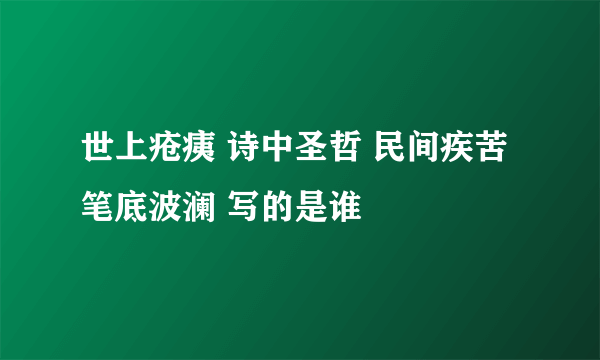 世上疮痍 诗中圣哲 民间疾苦 笔底波澜 写的是谁